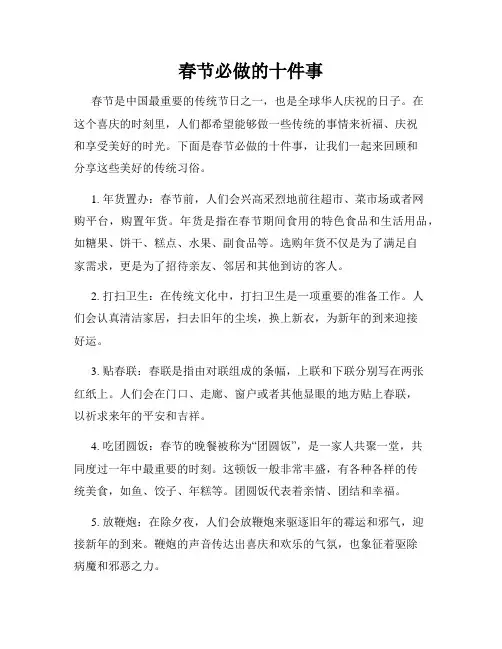 春节必做的十件事

春节是中国最重要的传统节日之一，也是全球华人庆祝的日子。在这个喜庆的时刻里，人们都希望能够做一些传统的事情来祈福、庆祝和享受美好的时光。下面是春节必做的十件事，让我们一起来回顾和分享这些美好的传统习俗。

1. 年货置办：春节前，人们会兴高采烈地前往超市、菜市场或者网购平台，购置年货。年货是指在春节期间食用的特色食品和生活用品，如糖果、饼干、糕点、水果、副食品等。选购年货不仅是为了满足自家需求，更是为了招待亲友、邻居和其他到访的客人。

2. 打扫卫生：在传统文化中，打扫卫生是一项重要的准备工作。人们会认真清洁家居，扫去旧年的尘埃，换上新衣，为新年的到来迎接好运。

3. 贴春联：春联是指由对联组成的条幅，上联和下联分别写在两张红纸上。人们会在门口、走廊、窗户或者其他显眼的地方贴上春联，以祈求来年的平安和吉祥。

4. 吃团圆饭：春节的晚餐被称为“团圆饭”，是一家人共聚一堂，共同度过一年中最重要的时刻。这顿饭一般非常丰盛，有各种各样的传统美食，如鱼、饺子、年糕等。团圆饭代表着亲情、团结和幸福。

5. 放鞭炮：在除夕夜，人们会放鞭炮来驱逐旧年的霉运和邪气，迎接新年的到来。鞭炮的声音传达出喜庆和欢乐的气氛，也象征着驱除病魔和邪恶之力。